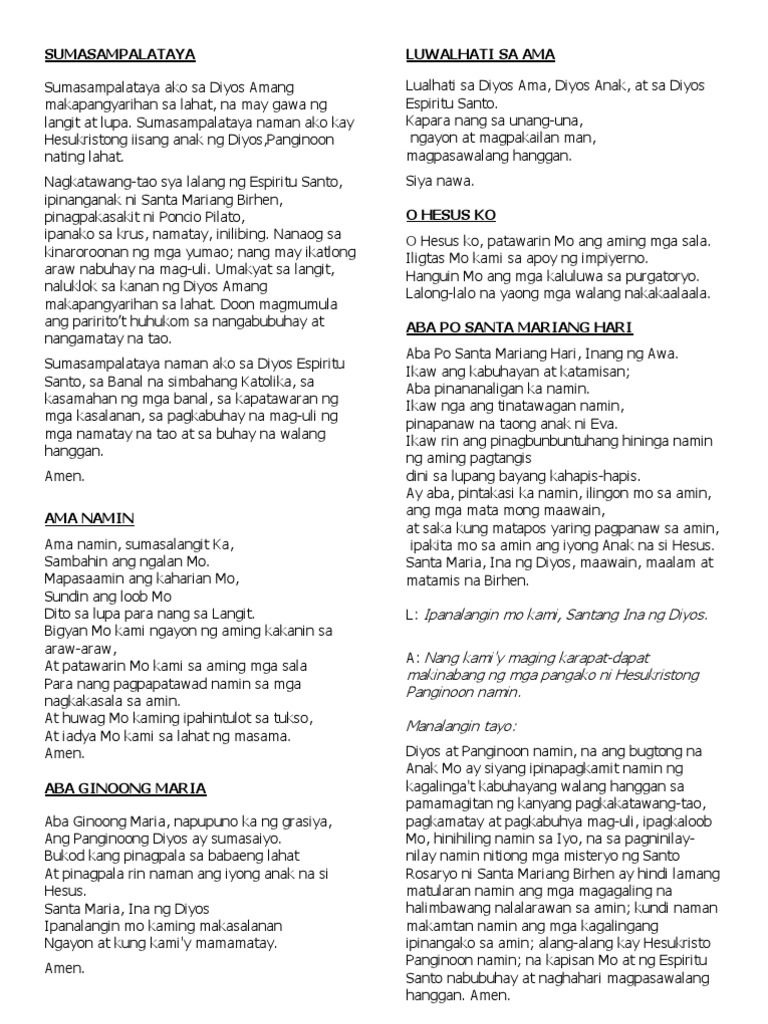 SUMASAMPALATAYA

Sumasampalataya ako sa Diyos Amang makapangyarihan sa lahat, na may gawa ng langit at lupa. Sumasampalataya naman ako kay Hesukristong iisang anak ng Diyos,Panginoon nating lahat.

Nagkatawang-tao sya lalang ng Espiritu Santo, ipinanganak ni Santa Mariang Birhen, pinagpakasakit ni Poncio Pilato, ipanako sa krus, namatay, inilibing. Nanaog sa kinaroroonan ng mga yumao; nang may ikatlong araw nabuhay na mag-uli. Umakyat sa langit, naluklok sa kanan ng Diyos Amang makapangyarihan sa lahat. Doon magmumula ang paririto't huhukom sa nangabubuhay at nangamatay na tao.

Sumasampalataya naman ako sa Diyos Espiritu Santo, sa Banal na simbahang Katolika, sa kasamahan ng mga banal, sa kapatawaran ng mga kasalanan, sa pagkabuhay na mag-uli ng mga namatay na tao at sa buhay na walang hanggan.

Amen.

AMA NAMIN

Ama namin, sumasalangit Ka,
Sambahin ang ngalan Mo.
Mapasaamin ang kaharian Mo,
Sundin ang loob Mo
Dito sa lupa para nang sa Langit.
Bigyan Mo kami ngayon ng aming kakanin sa araw-araw,
At patawarin Mo kami sa aming mga sala
Para nang pagpapatawad namin sa mga nagkakasala sa amin.
At huwag Mo kaming ipahintulot sa tukso,
At iadya Mo kami sa lahat ng masama.
Amen.

ABA GINOONG MARIA

Aba Ginoong Maria, napupuno ka ng grasiya,
Ang Panginoong Diyos ay sumasaiyo.
Bukod kang pinagpala sa babaeng lahat
At pinagpala rin naman ang iyong anak na si Hesus.
Santa Maria, Ina ng Diyos
Ipanalangin mo kaming makasalanan
Ngayon at kung kami'y mamamatay.

Amen.

LUWALHATI SA AMA

Lualhati sa Diyos Ama, Diyos Anak, at sa Diyos Espiritu Santo.
Kapara nang sa unang-una,
ngayon at magpakailan man,
magpasawalang hanggan.

Siya nawa.

O HESUS KO

O Hesus ko, patawarin Mo ang aming mga sala.
Iligtas Mo kami sa apoy ng impiyerno.
Hanguin Mo ang mga kaluluwa sa purgatoryo.
Lalong-lalo na yaong mga walang nakakaalaala.

ABA PO SANTA MARIANG HARI

Aba Po Santa Mariang Hari, Inang ng Awa.
Ikaw ang kabuhayan at katamisan;
Aba pinananaligan ka namin.
Ikaw nga ang tinatawagan namin,
pinapanaw na taong anak ni Eva.
Ikaw rin ang pinagbunbuntuhang hininga namin ng aming pagtangis
dini sa lupang bayang kahapis-hapis.
Ay aba, pintakasi ka namin, ilingon mo sa amin, ang mga mata mong maawain,
at saka kung matapos yaring pagpanaw sa amin,
ipakita mo sa amin ang iyong Anak na si Hesus.
Santa Maria, Ina ng Diyos, maawain, maalam at matamis na Birhen.

L: Ipanalangin mo kami, Santang Ina ng Diyos.

A: Nang kami'y maging karapat-dapat makinabang ng mga pangako ni Hesukristong Panginoon namin.

Manalangin tayo:

Diyos at Panginoon namin, na ang bugtong na Anak Mo ay siyang ipinapagkamit namin ng kagalinga't kabuhayang walang hanggan sa pamamagitan ng kanyang pagkakatawang-tao, pagkamatay at pagkabuhya mag-uli, ipagkaloob Mo, hinihiling namin sa Iyo, na sa pagninilay-nilay namin nitiong mga misteryo ng Santo Rosaryo ni Santa Mariang Birhen ay hindi lamang matularan namin ang mga magagaling na halimbawang nalalarawan sa amin; kundi naman makamtan namin ang mga kagalingang ipinangako sa amin; alang-alang kay Hesukristo Panginoon namin; na kapisan Mo at ng Espiritu Santo nabubuhay at naghahari magpasawalang hanggan. Amen.